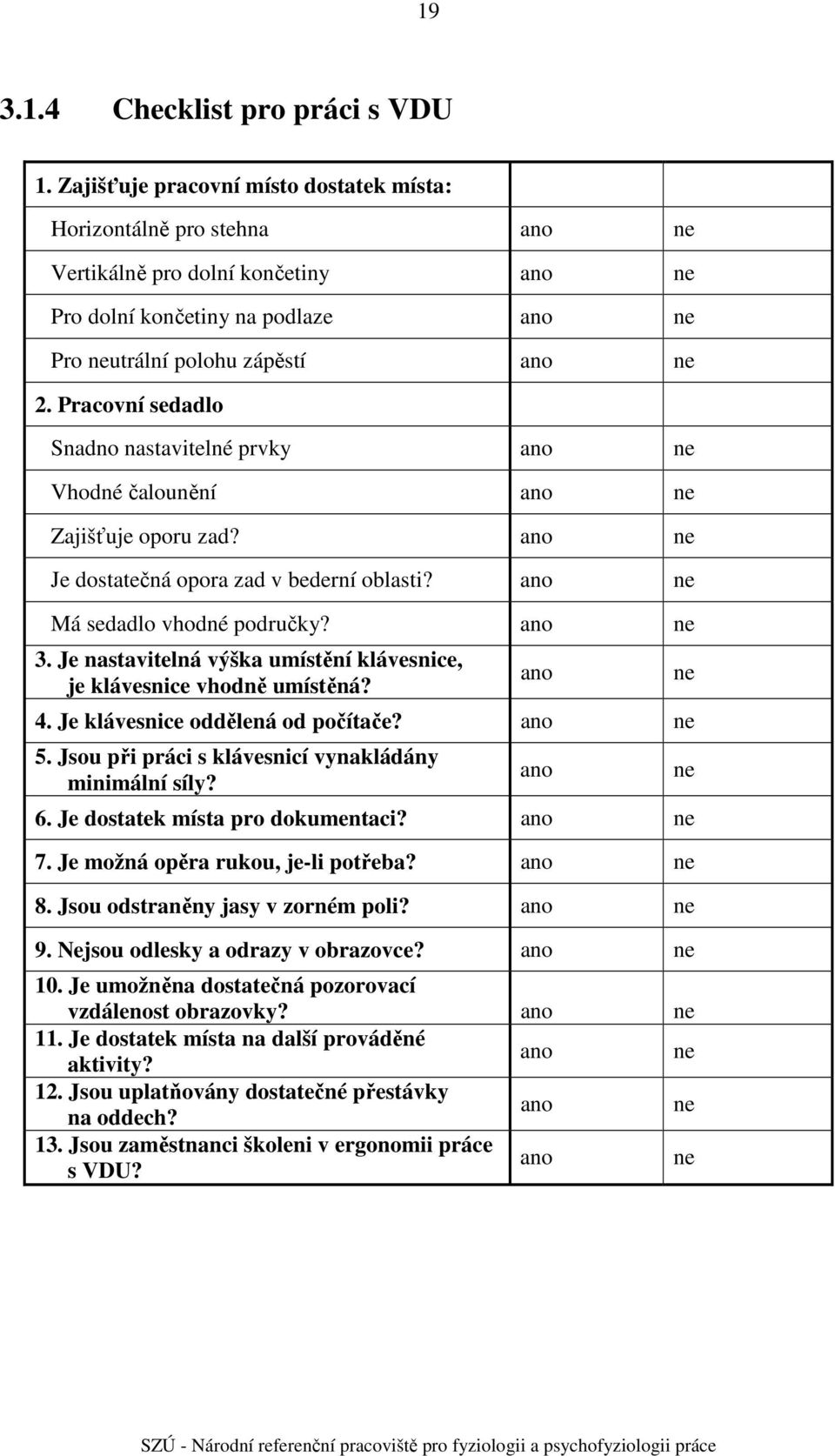 19

3.1.4 Checklist pro práci s VDU

| | | |
|---|---|---|
| 1. Zajišťuje pracovní místo dostatek místa: | | |
| Horizontálně pro stehna | ano | ne |
| Vertikálně pro dolní končetiny | ano | ne |
| Pro dolní končetiny na podlaze | ano | ne |
| Pro neutrální polohu zápěstí | ano | ne |
| 2. Pracovní sedadlo | | |
| Snadno nastavitelné prvky | ano | ne |
| Vhodné čalounění | ano | ne |
| Zajišťuje oporu zad? | ano | ne |
| Je dostatečná opora zad v bederní oblasti? | ano | ne |
| Má sedadlo vhodné područky? | ano | ne |
| 3. Je nastavitelná výška umístění klávesnice, je klávesnice vhodně umístěná? | ano | ne |
| 4. Je klávesnice oddělená od počítače? | ano | ne |
| 5. Jsou při práci s klávesnicí vynakládány minimální síly? | ano | ne |
| 6. Je dostatek místa pro dokumentaci? | ano | ne |
| 7. Je možná opěra rukou, je-li potřeba? | ano | ne |
| 8. Jsou odstraněny jasy v zorném poli? | ano | ne |
| 9. Nejsou odlesky a odrazy v obrazovce? | ano | ne |
| 10. Je umožněna dostatečná pozorovací vzdálenost obrazovky? | ano | ne |
| 11. Je dostatek místa na další prováděné aktivity? | ano | ne |
| 12. Jsou uplatňovány dostatečné přestávky na oddech? | ano | ne |
| 13. Jsou zaměstnanci školeni v ergonomii práce s VDU? | ano | ne |

SZÚ - Národní referenční pracoviště pro fyziologii a psychofyziologii práce